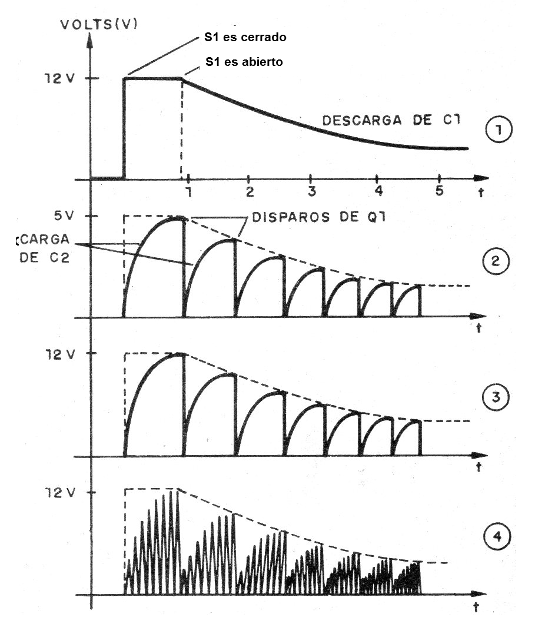 VOLTS(V)

S1 es cerrado

S1 es abierto

12 V

DESCARGA DE C1

1

1 2 3 4 5 t

5 V

DISPAROS DE Q1

CARGA DE C2

2

t

12 V

3

t

12 V

4

t